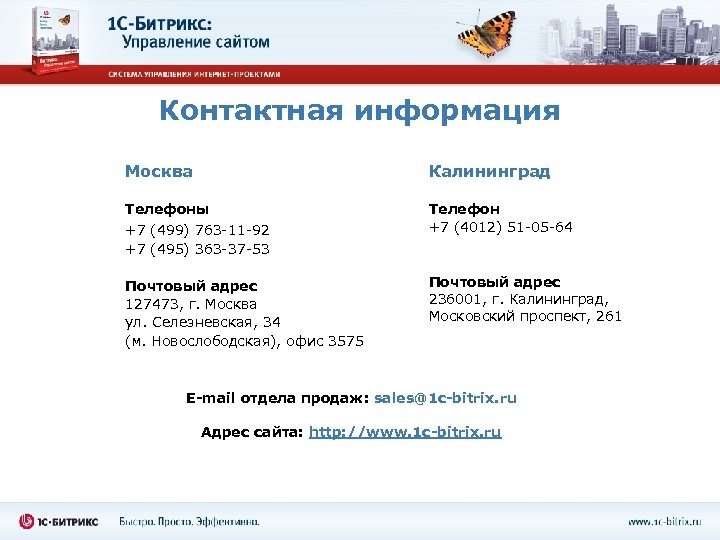 1С-Битрикс:
Управление сайтом

СИСТЕМА УПРАВЛЕНИЯ ИНТЕРНЕТ-ПРОЕКТАМИ

Контактная информация

Москва

Телефоны
+7 (499) 763-11-92
+7 (495) 363-37-53

Почтовый адрес
127473, г. Москва
ул. Селезневская, 34
(м. Новослободская), офис 3575

Калининград

Телефон
+7 (4012) 51-05-64

Почтовый адрес
236001, г. Калининград,
Московский проспект, 261

E-mail отдела продаж: sales@1c-bitrix.ru

Адрес сайта: http://www.1c-bitrix.ru

1С-БИТРИКС Быстро. Просто. Эффективно.

www.1c-bitrix.ru